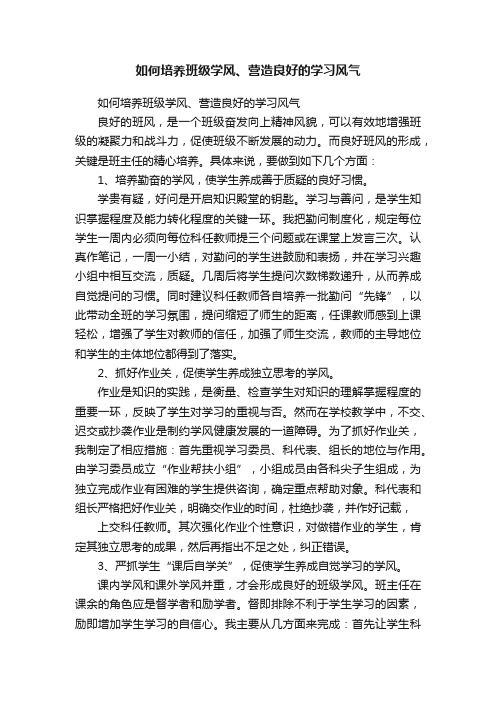 如何培养班级学风、营造良好的学习风气

如何培养班级学风、营造良好的学习风气

良好的班风，是一个班级奋发向上精神风貌，可以有效地增强班级的凝聚力和战斗力，促使班级不断发展的动力。而良好班风的形成，关键是班主任的精心培养。具体来说，要做到如下几个方面：

1、培养勤奋的学风，使学生养成善于质疑的良好习惯。

学贵有疑，好问是开启知识殿堂的钥匙。学习与善问，是学生知识掌握程度及能力转化程度的关键一环。我把勤问制度化，规定每位学生一周内必须向每位科任教师提三个问题或在课堂上发言三次。认真作笔记，一周一小结，对勤问的学生进鼓励和表扬，并在学习兴趣小组中相互交流，质疑。几周后将学生提问次数梯数递升，从而养成自觉提问的习惯。同时建议科任教师各自培养一批勤问“先锋”，以此带动全班的学习氛围，提问缩短了师生的距离，任课教师感到上课轻松，增强了学生对教师的信任，加强了师生交流，教师的主导地位和学生的主体地位都得到了落实。

2、抓好作业关，促使学生养成独立思考的学风。

作业是知识的实践，是衡量、检查学生对知识的理解掌握程度的重要一环，反映了学生对学习的重视与否。然而在学校教学中，不交、迟交或抄袭作业是制约学风健康发展的一道障碍。为了抓好作业关，我制定了相应措施：首先重视学习委员、科代表、组长的地位与作用。由学习委员成立“作业帮扶小组”，小组成员由各科尖子生组成，为独立完成作业有困难的学生提供咨询，确定重点帮助对象。科代表和组长严格把好作业关，明确交作业的时间，杜绝抄袭，并作好记载，

上交科任教师。其次强化作业个性意识，对做错作业的学生，肯定其独立思考的成果，然后再指出不足之处，纠正错误。

3、严抓学生“课后自学关”，促使学生养成自觉学习的学风。

课内学风和课外学风并重，才会形成良好的班级学风。班主任在课余的角色应是督学者和励学者。督即排除不利于学生学习的因素，励即增加学生学习的自信心。我主要从几方面来完成：首先让学生科